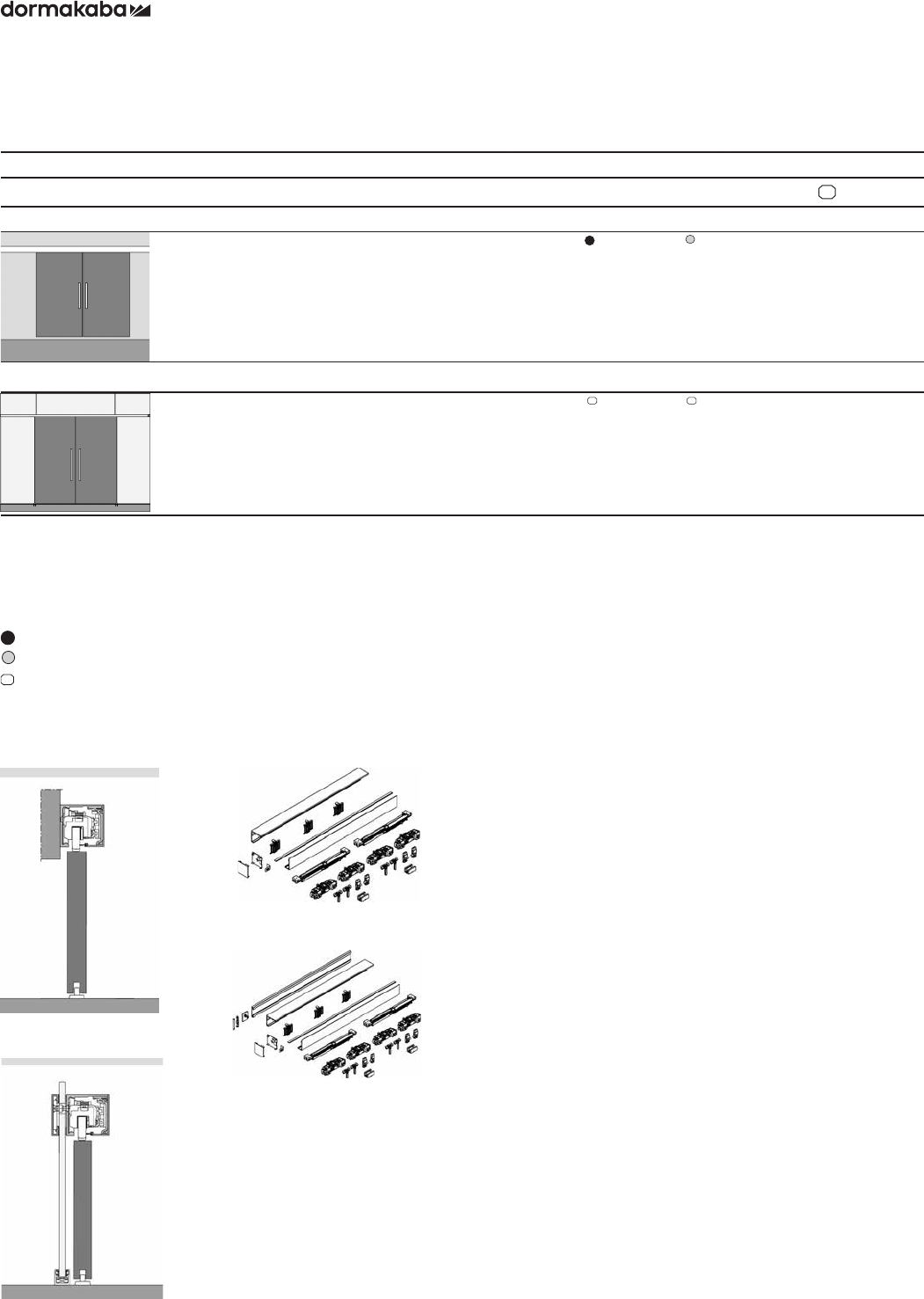 dormakaba